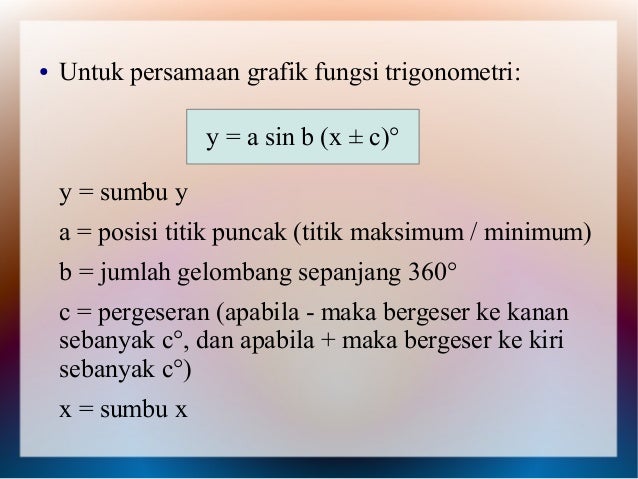 • Untuk persamaan grafik fungsi trigonometri:

$y = a \sin b (x \pm c)°$

y = sumbu y

a = posisi titik puncak (titik maksimum / minimum)

b = jumlah gelombang sepanjang 360°

c = pergeseran (apabila - maka bergeser ke kanan sebanyak c°, dan apabila + maka bergeser ke kiri sebanyak c°)

x = sumbu x